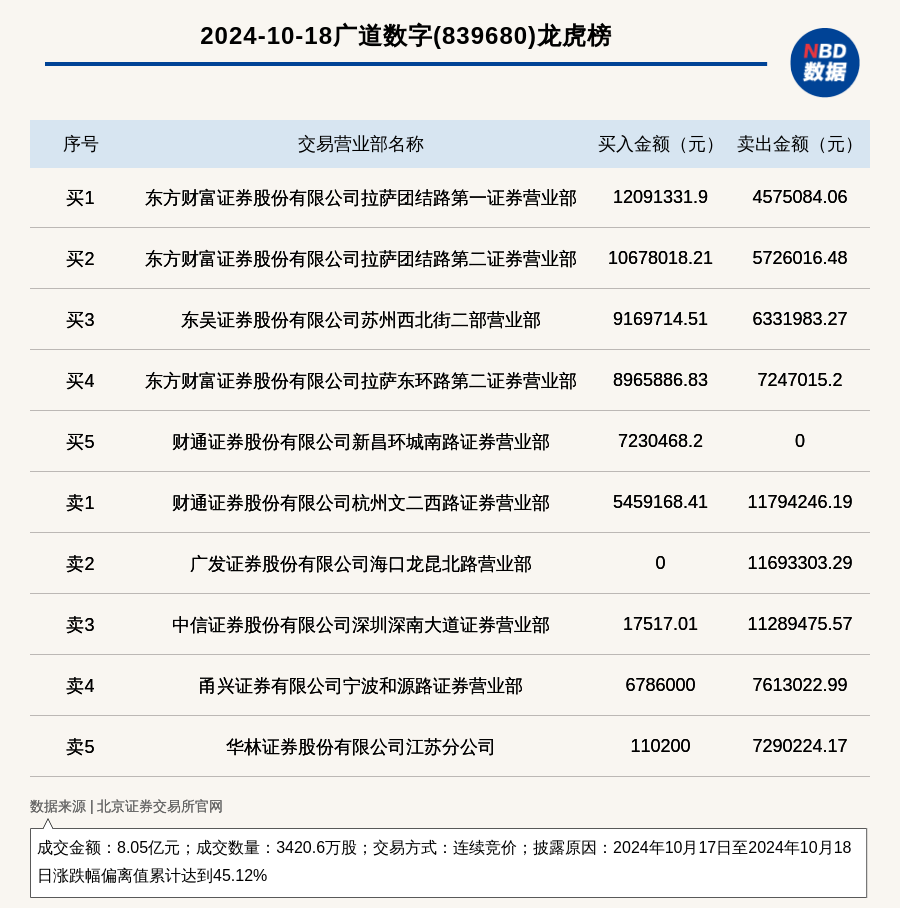 2024-10-18广道数字(839680)龙虎榜

NBD
数据

| 序号 | 交易营业部名称 | 买入金额（元） | 卖出金额（元） |
|---|---|---|---|
| 买1 | 东方财富证券股份有限公司拉萨团结路第一证券营业部 | 12091331.9 | 4575084.06 |
| 买2 | 东方财富证券股份有限公司拉萨团结路第二证券营业部 | 10678018.21 | 5726016.48 |
| 买3 | 东吴证券股份有限公司苏州西北街二部营业部 | 9169714.51 | 6331983.27 |
| 买4 | 东方财富证券股份有限公司拉萨东环路第二证券营业部 | 8965886.83 | 7247015.2 |
| 买5 | 财通证券股份有限公司新昌环城南路证券营业部 | 7230468.2 | 0 |
| 卖1 | 财通证券股份有限公司杭州文二西路证券营业部 | 5459168.41 | 11794246.19 |
| 卖2 | 广发证券股份有限公司海口龙昆北路营业部 | 0 | 11693303.29 |
| 卖3 | 中信证券股份有限公司深圳深南大道证券营业部 | 17517.01 | 11289475.57 |
| 卖4 | 甬兴证券有限公司宁波和源路证券营业部 | 6786000 | 7613022.99 |
| 卖5 | 华林证券股份有限公司江苏分公司 | 110200 | 7290224.17 |

数据来源 | 北京证券交易所官网

成交金额：8.05亿元；成交数量：3420.6万股；交易方式：连续竞价；披露原因：2024年10月17日至2024年10月18日涨跌幅偏离值累计达到45.12%